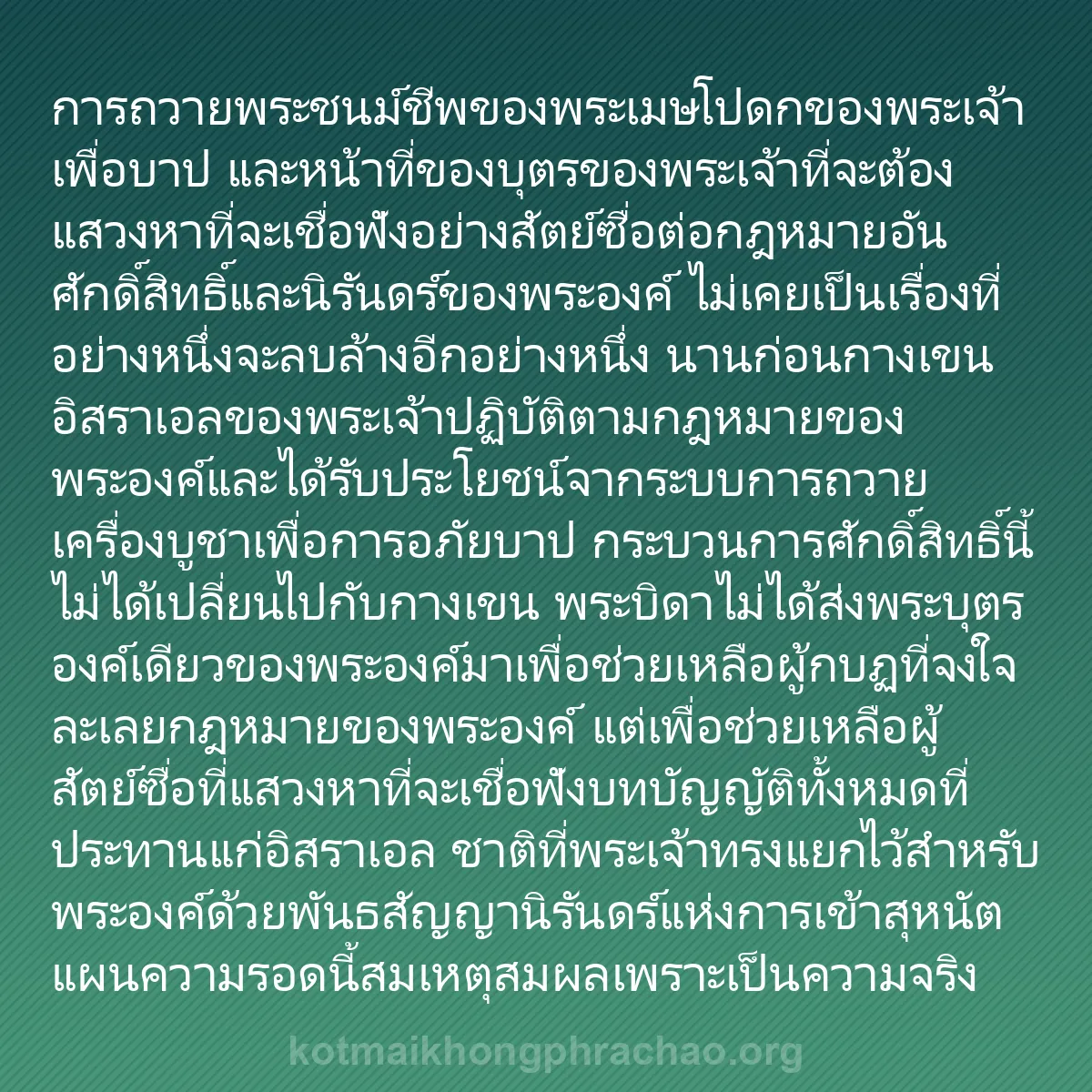 การถวายพระชนม์ชีพของพระเมษโปดกของพระเจ้าเพื่อบาป และหน้าที่ของบุตรของพระเจ้าที่จะต้องแสวงหาที่จะเชื่อฟังอย่างสัตย์ซื่อต่อกฎหมายอันศักดิ์สิทธิ์และนิรันดร์ของพระองค์ ไม่เคยเป็นเรื่องที่อย่างหนึ่งจะลบล้างอีกอย่างหนึ่ง นานก่อนกางเขน อิสราเอลของพระเจ้าปฏิบัติตามกฎหมายของพระองค์และได้รับประโยชน์จากระบบการถวายเครื่องบูชาเพื่อการอภัยบาป กระบวนการศักดิ์สิทธิ์นี้ไม่ได้เปลี่ยนไปกับกางเขน พระบิดาไม่ได้ส่งพระบุตรองค์เดียวของพระองค์มาเพื่อช่วยเหลือผู้กบฏที่จงใจละเลยกฎหมายของพระองค์ แต่เพื่อช่วยเหลือผู้สัตย์ซื่อที่แสวงหาที่จะเชื่อฟังบทบัญญัติทั้งหมดที่ประทานแก่อิสราเอล ชาติที่พระเจ้าทรงแยกไว้สำหรับพระองค์ด้วยพันธสัญญานิรันดร์แห่งการเข้าสุหนัต แผนความรอดนี้สมเหตุสมผลเพราะเป็นความจริง

kotmaikhongphrachao.org